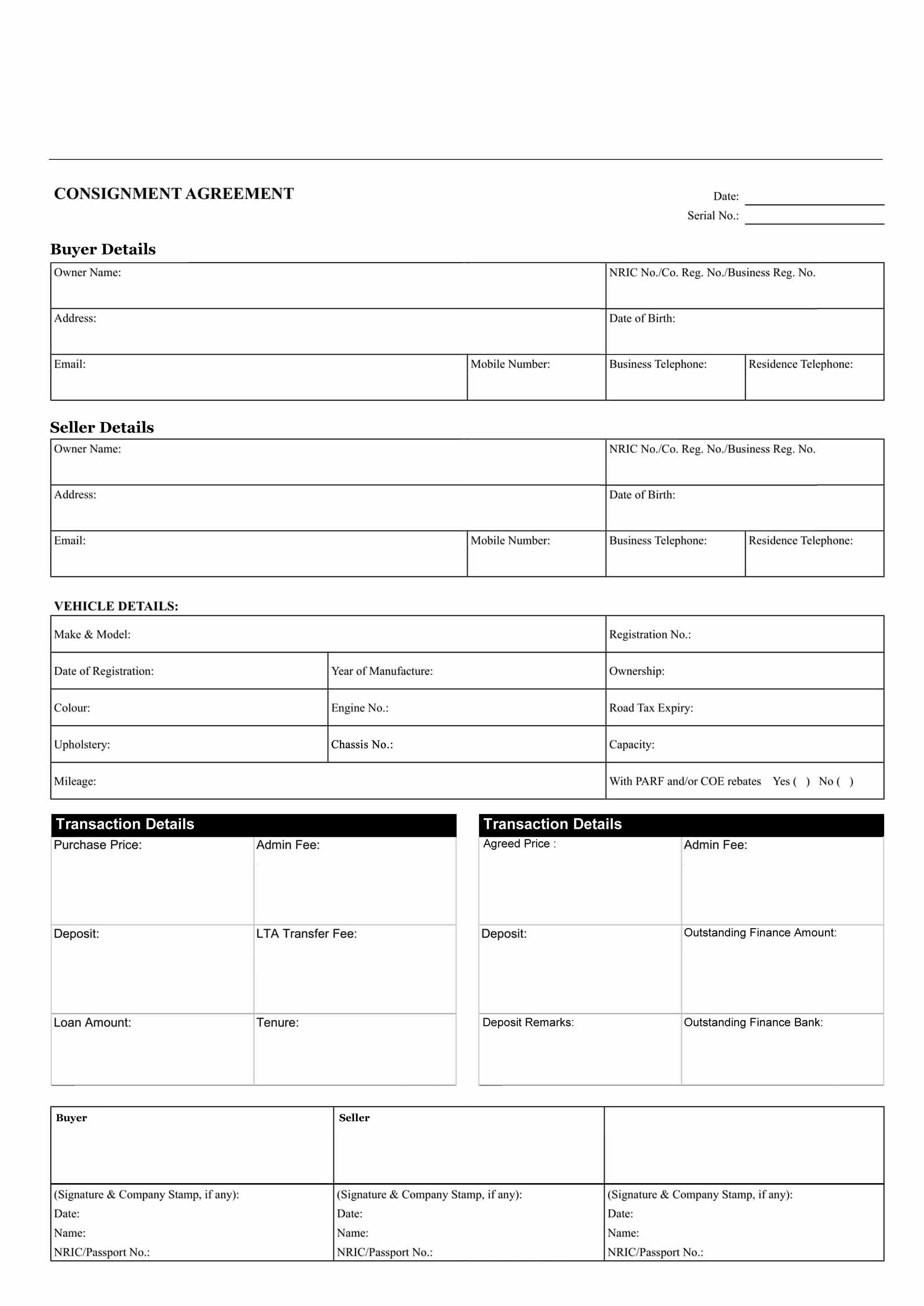 CONSIGNMENT AGREEMENT

Date:
Serial No.:

Buyer Details

| Owner Name: | | NRIC No./Co. Reg. No./Business Reg. No. | |
|---|---|---|---|
| Address: | | Date of Birth: | |
| Email: | Mobile Number: | Business Telephone: | Residence Telephone: |

Seller Details

| Owner Name: | | NRIC No./Co. Reg. No./Business Reg. No. | |
|---|---|---|---|
| Address: | | Date of Birth: | |
| Email: | Mobile Number: | Business Telephone: | Residence Telephone: |

VEHICLE DETAILS:

| Make & Model: | | Registration No.: |
|---|---|---|
| Date of Registration: | Year of Manufacture: | Ownership: |
| Colour: | Engine No.: | Road Tax Expiry: |
| Upholstery: | Chassis No.: | Capacity: |
| Mileage: | | With PARF and/or COE rebates Yes ( ) No ( ) |

Transaction Details

| Purchase Price: | Admin Fee: |
|---|---|
| Deposit: | LTA Transfer Fee: |
| Loan Amount: | Tenure: |

Transaction Details

| Agreed Price : | Admin Fee: |
|---|---|
| Deposit: | Outstanding Finance Amount: |
| Deposit Remarks: | Outstanding Finance Bank: |

| Buyer | Seller | |
|---|---|---|
| (Signature & Company Stamp, if any): Date: Name: NRIC/Passport No.: | (Signature & Company Stamp, if any): Date: Name: NRIC/Passport No.: | (Signature & Company Stamp, if any): Date: Name: NRIC/Passport No.: |